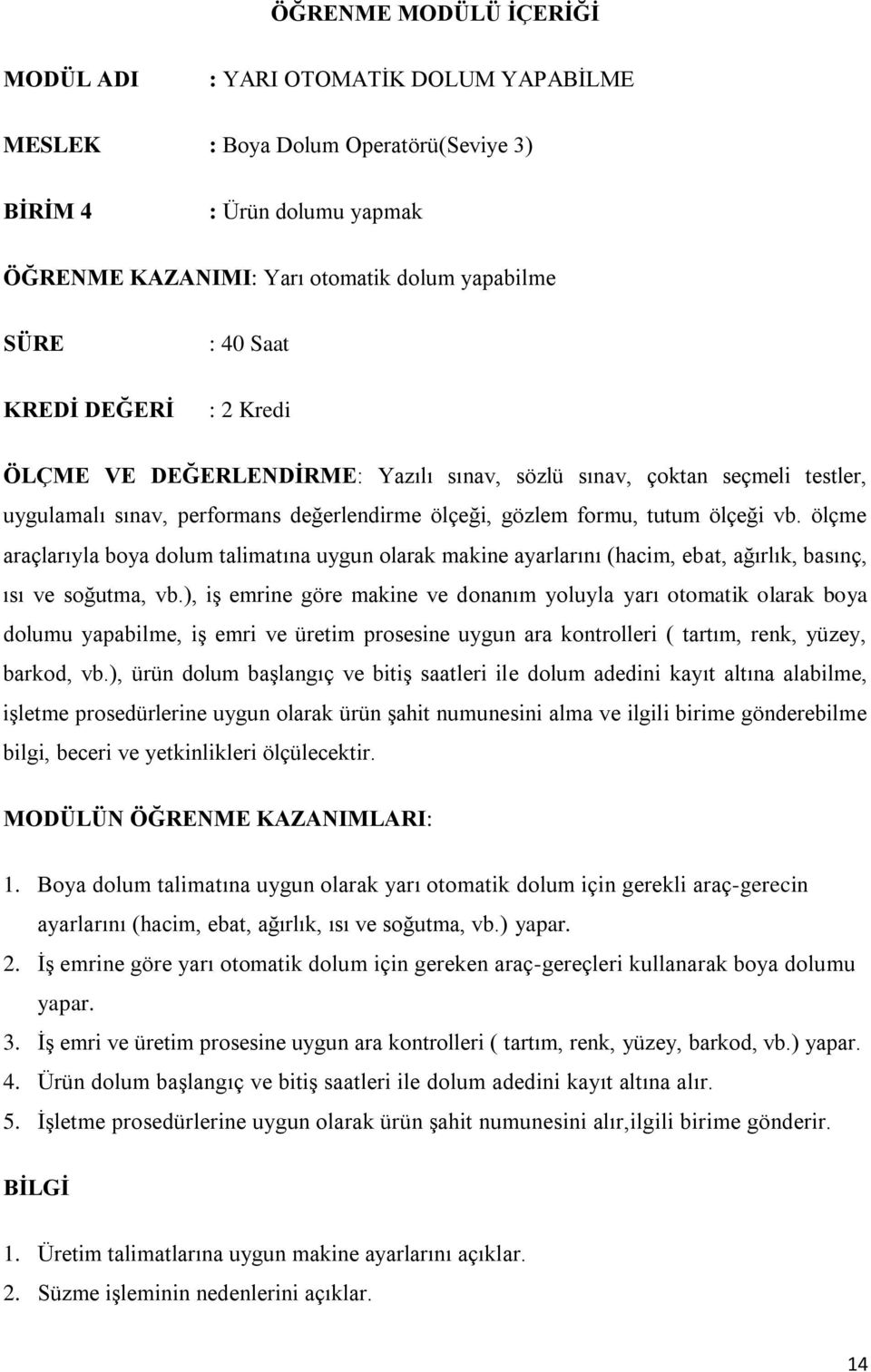 ÖĞRENME MODÜLÜ İÇERİĞİ

MODÜL ADI : YARI OTOMATİK DOLUM YAPABİLME

MESLEK : Boya Dolum Operatörü(Seviye 3)

BİRİM 4 : Ürün dolumu yapmak

ÖĞRENME KAZANIMI: Yarı otomatik dolum yapabilme

SÜRE : 40 Saat

KREDİ DEĞERİ : 2 Kredi

ÖLÇME VE DEĞERLENDİRME: Yazılı sınav, sözlü sınav, çoktan seçmeli testler, uygulamalı sınav, performans değerlendirme ölçeği, gözlem formu, tutum ölçeği vb. ölçme araçlarıyla boya dolum talimatına uygun olarak makine ayarlarını (hacim, ebat, ağırlık, basınç, ısı ve soğutma, vb.), iş emrine göre makine ve donanım yoluyla yarı otomatik olarak boya dolumu yapabilme, iş emri ve üretim prosesine uygun ara kontrolleri ( tartım, renk, yüzey, barkod, vb.), ürün dolum başlangıç ve bitiş saatleri ile dolum adedini kayıt altına alabilme, işletme prosedürlerine uygun olarak ürün şahit numunesini alma ve ilgili birime gönderebilme bilgi, beceri ve yetkinlikleri ölçülecektir.

MODÜLÜN ÖĞRENME KAZANIMLARI:

1. Boya dolum talimatına uygun olarak yarı otomatik dolum için gerekli araç-gerecin ayarlarını (hacim, ebat, ağırlık, ısı ve soğutma, vb.) yapar.
2. İş emrine göre yarı otomatik dolum için gereken araç-gereçleri kullanarak boya dolumu yapar.
3. İş emri ve üretim prosesine uygun ara kontrolleri ( tartım, renk, yüzey, barkod, vb.) yapar.
4. Ürün dolum başlangıç ve bitiş saatleri ile dolum adedini kayıt altına alır.
5. İşletme prosedürlerine uygun olarak ürün şahit numunesini alır,ilgili birime gönderir.

BİLGİ

1. Üretim talimatlarına uygun makine ayarlarını açıklar.
2. Süzme işleminin nedenlerini açıklar.

14